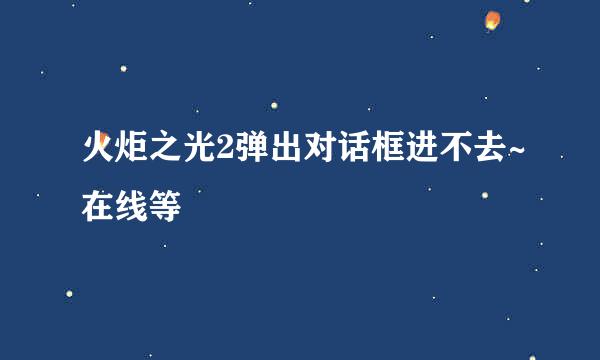 火炬之光2弹出对话框进不去~在线等